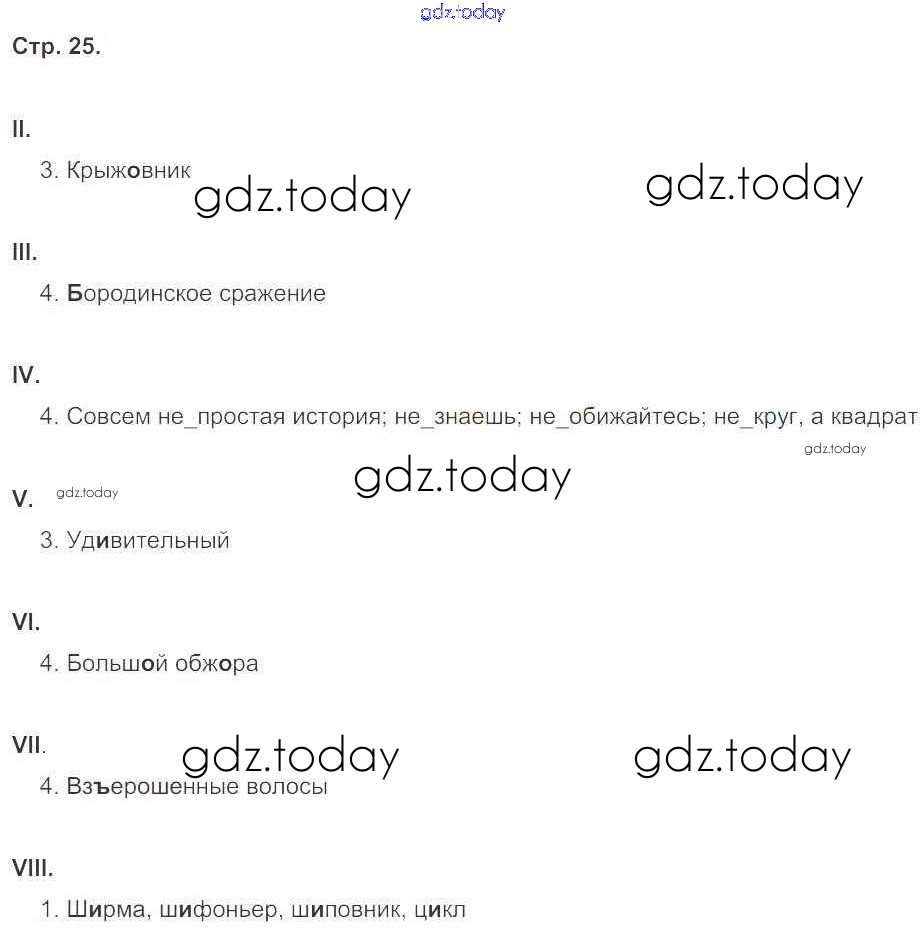 gdz.today

Стр. 25.

II.

3. Крыжовник

gdz.today gdz.today

III.

4. Бородинское сражение

IV.

4. Совсем не_простая история; не_знаешь; не_обижайтесь; не_круг, а квадрат

gdz.today

gdz.today

V. gdz.today

3. Удивительный

VI.

4. Большой обжора

VII.

gdz.today gdz.today

4. Взъерошенные волосы

VIII.

1. Ширма, шифоньер, шиповник, цикл